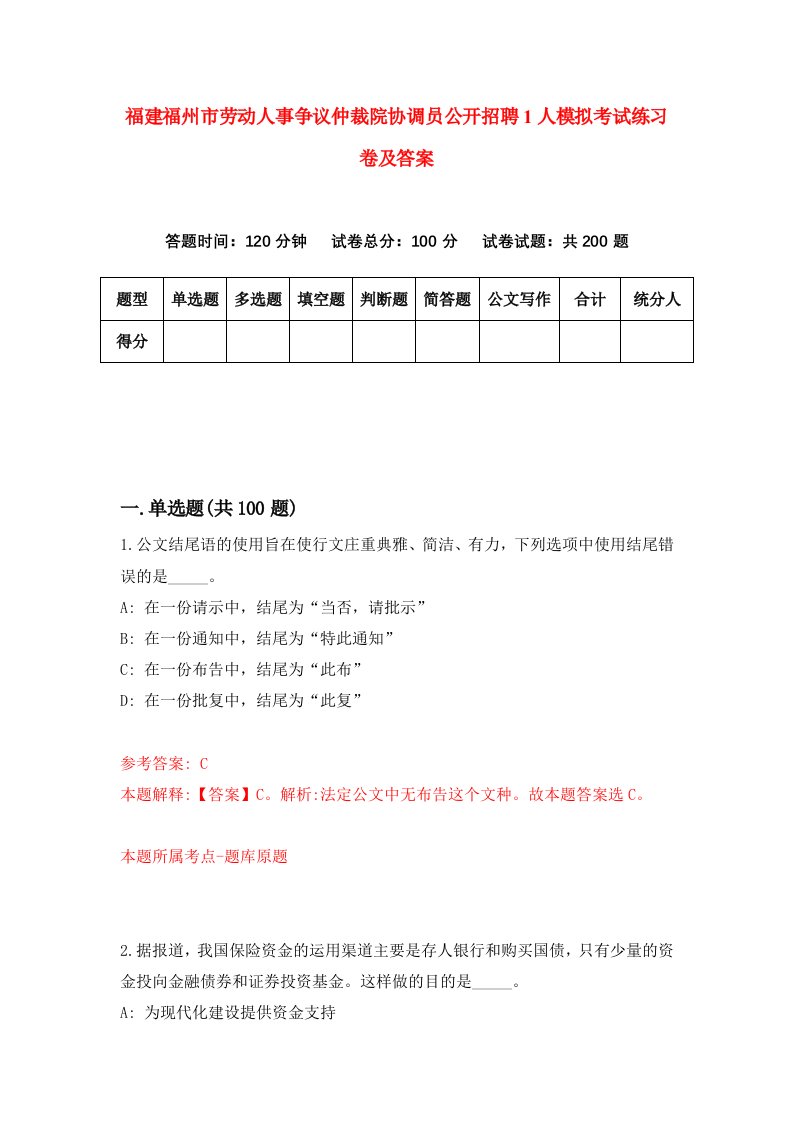 福建福州市劳动人事争议仲裁院协调员公开招聘1人模拟考试练习卷及答案

答题时间：120分钟　试卷总分：100分　试卷试题：共200题

| 题型 | 单选题 | 多选题 | 填空题 | 判断题 | 简答题 | 公文写作 | 合计 | 统分人 |
|---|---|---|---|---|---|---|---|---|
| 得分 | | | | | | | | |

一.单选题(共100题)

1.公文结尾语的使用旨在使行文庄重典雅、简洁、有力，下列选项中使用结尾错误的是_____。
A: 在一份请示中，结尾为“当否，请批示”
B: 在一份通知中，结尾为“特此通知”
C: 在一份布告中，结尾为“此布”
D: 在一份批复中，结尾为“此复”

参考答案: C
本题解释:【答案】C。解析:法定公文中无布告这个文种。故本题答案选C。

本题所属考点-题库原题

2.据报道，我国保险资金的运用渠道主要是存人银行和购买国债，只有少量的资金投向金融债券和证券投资基金。这样做的目的是_____。
A: 为现代化建设提供资金支持